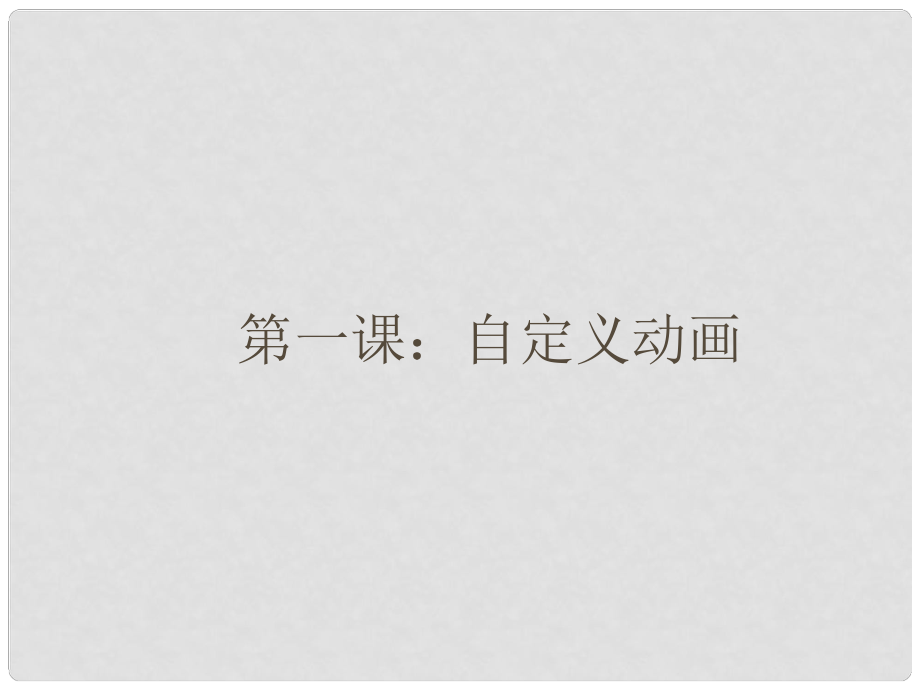 第一课：自定义动画